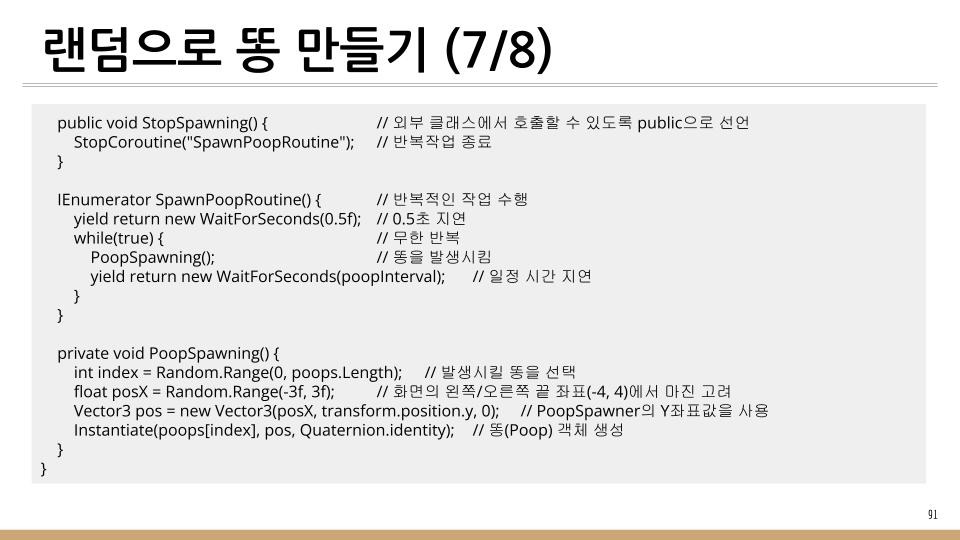 랜덤으로 똥 만들기 (7/8)

public void StopSpawning() {    // 외부 클래스에서 호출할 수 있도록 public으로 선언
StopCoroutine("SpawnPoopRoutine");    // 반복작업 종료
}

IEnumerator SpawnPoopRoutine() {    // 반복적인 작업 수행
yield return new WaitForSeconds(0.5f);    // 0.5초 지연
while(true) {    // 무한 반복
PoopSpawning();    // 똥을 발생시킴
yield return new WaitForSeconds(poopInterval);    // 일정 시간 지연
}
}

private void PoopSpawning() {
int index = Random.Range(0, poops.Length);    // 발생시킬 똥을 선택
float posX = Random.Range(-3f, 3f);    // 화면의 왼쪽/오른쪽 끝 좌표(-4, 4)에서 마진 고려
Vector3 pos = new Vector3(posX, transform.position.y, 0);    // PoopSpawner의 Y좌표값을 사용
Instantiate(poops[index], pos, Quaternion.identity);    // 똥(Poop) 객체 생성
}
}

91